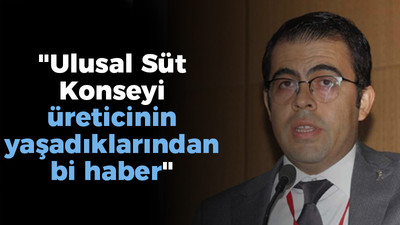 "Ulusal Süt Konseyi üreticinin yaşadıklarından bi haber"